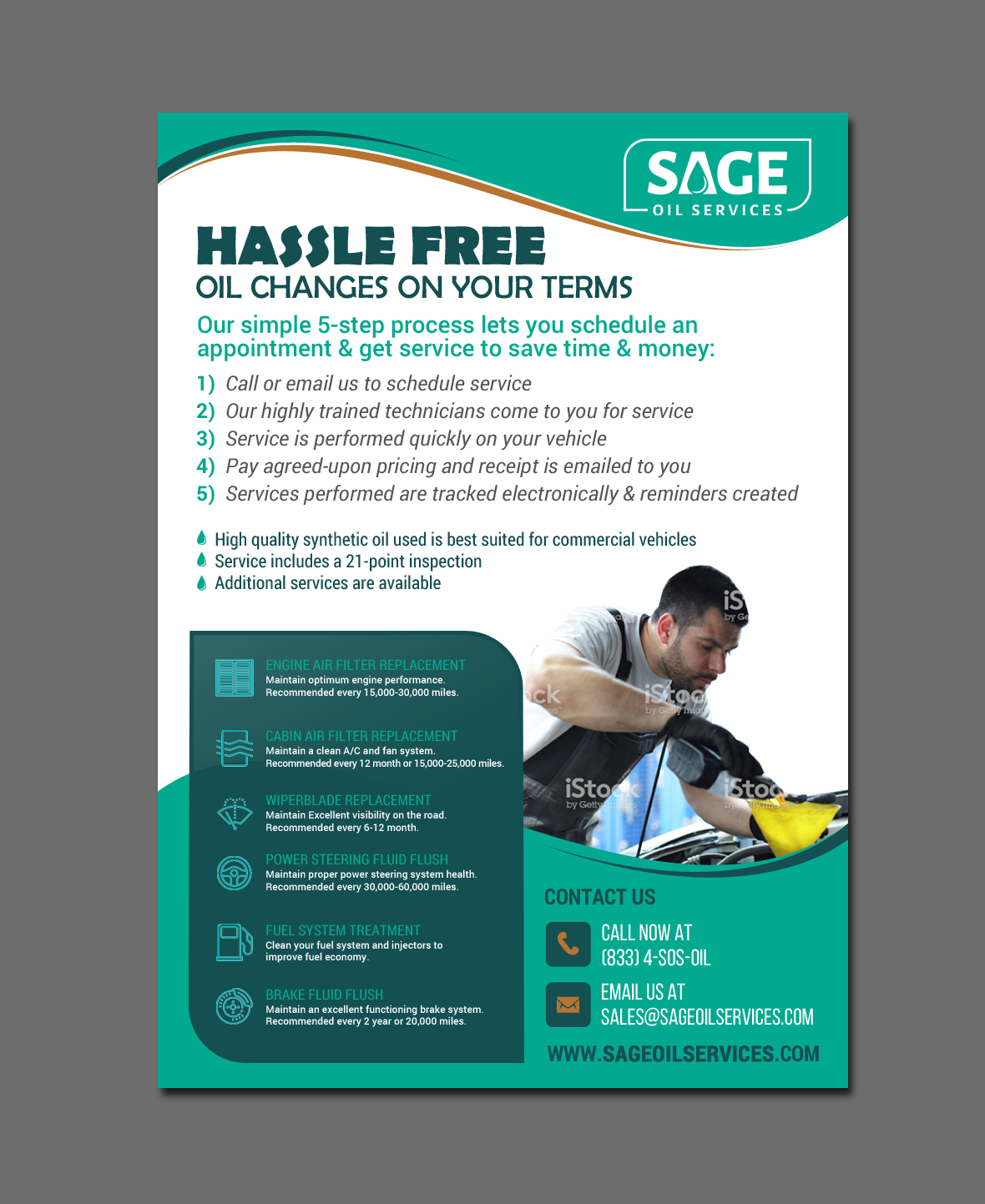 SAGE
OIL SERVICES

HASSLE FREE
OIL CHANGES ON YOUR TERMS

Our simple 5-step process lets you schedule an appointment & get service to save time & money:

1) Call or email us to schedule service
2) Our highly trained technicians come to you for service
3) Service is performed quickly on your vehicle
4) Pay agreed-upon pricing and receipt is emailed to you
5) Services performed are tracked electronically & reminders created

High quality synthetic oil used is best suited for commercial vehicles
Service includes a 21-point inspection
Additional services are available

ENGINE AIR FILTER REPLACEMENT
Maintain optimum engine performance.
Recommended every 15,000-30,000 miles.

CABIN AIR FILTER REPLACEMENT
Maintain a clean A/C and fan system.
Recommended every 12 month or 15,000-25,000 miles.

WIPERBLADE REPLACEMENT
Maintain Excellent visibility on the road.
Recommended every 6-12 month.

POWER STEERING FLUID FLUSH
Maintain proper power steering system health.
Recommended every 30,000-60,000 miles.

FUEL SYSTEM TREATMENT
Clean your fuel system and injectors to improve fuel economy.

BRAKE FLUID FLUSH
Maintain an excellent functioning brake system.
Recommended every 2 year or 20,000 miles.

iStock by Getty Images

CONTACT US
CALL NOW AT
(833) 4-SOS-OIL
EMAIL US AT
SALES@SAGEOILSERVICES.COM
WWW.SAGEOILSERVICES.COM